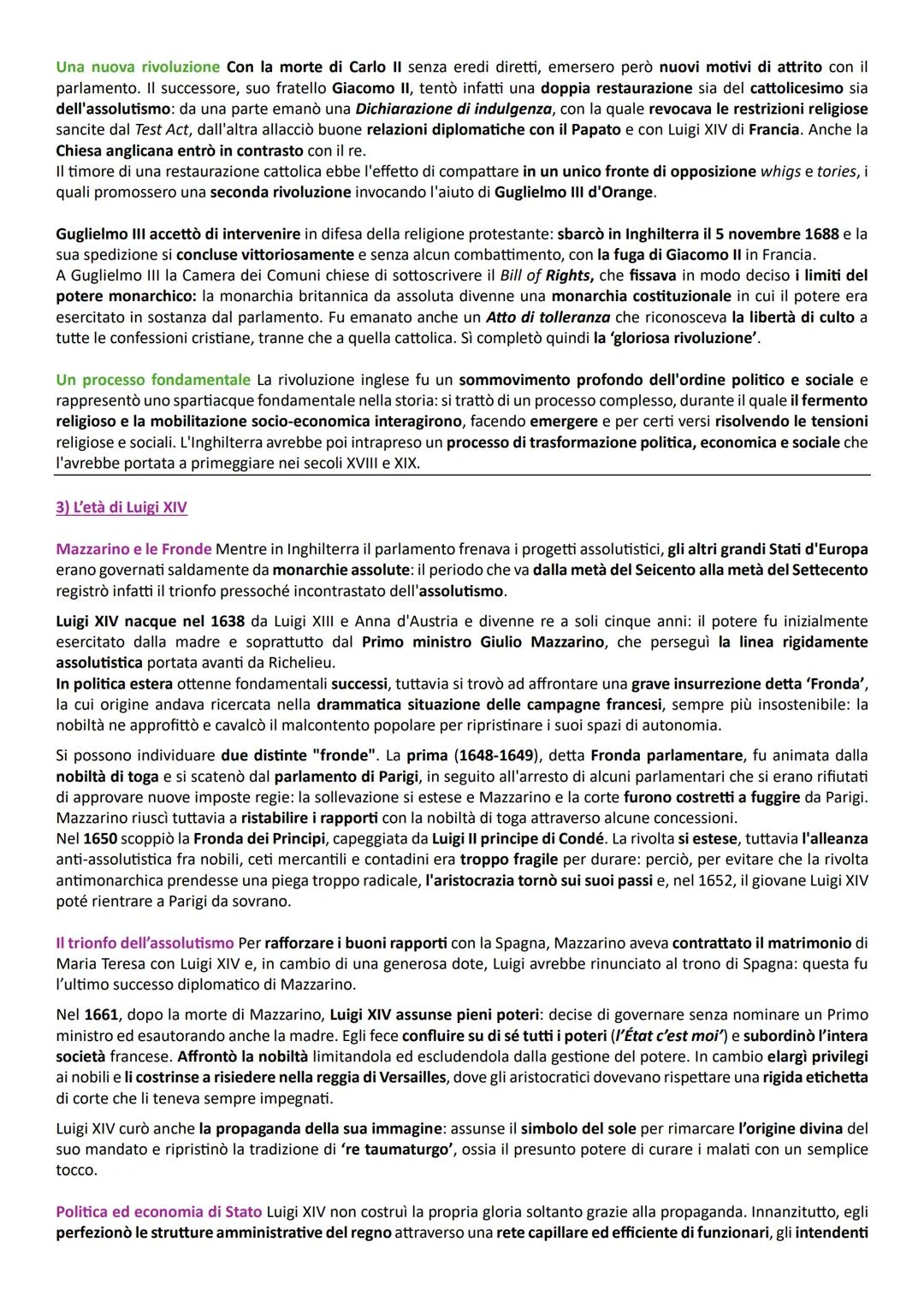 Una nuova rivoluzione Con la morte di Carlo II senza eredi diretti, emersero però nuovi motivi di attrito con il parlamento. Il successore, suo fratello Giacomo II, tentò infatti una doppia restaurazione sia del cattolicesimo sia dell'assolutismo: da una parte emanò una Dichiarazione di indulgenza, con la quale revocava le restrizioni religiose sancite dal Test Act, dall'altra allacciò buone relazioni diplomatiche con il Papato e con Luigi XIV di Francia. Anche la Chiesa anglicana entrò in contrasto con il re.
Il timore di una restaurazione cattolica ebbe l'effetto di compattare in un unico fronte di opposizione whigs e tories, i quali promossero una seconda rivoluzione invocando l'aiuto di Guglielmo III d'Orange.

Guglielmo III accettò di intervenire in difesa della religione protestante: sbarcò in Inghilterra il 5 novembre 1688 e la sua spedizione si concluse vittoriosamente e senza alcun combattimento, con la fuga di Giacomo II in Francia.
A Guglielmo III la Camera dei Comuni chiese di sottoscrivere il Bill of Rights, che fissava in modo deciso i limiti del potere monarchico: la monarchia britannica da assoluta divenne una monarchia costituzionale in cui il potere era esercitato in sostanza dal parlamento. Fu emanato anche un Atto di tolleranza che riconosceva la libertà di culto a tutte le confessioni cristiane, tranne che a quella cattolica. Sì completò quindi la 'gloriosa rivoluzione'.

Un processo fondamentale La rivoluzione inglese fu un sommovimento profondo dell'ordine politico e sociale e rappresentò uno spartiacque fondamentale nella storia: si trattò di un processo complesso, durante il quale il fermento religioso e la mobilitazione socio-economica interagirono, facendo emergere e per certi versi risolvendo le tensioni religiose e sociali. L'Inghilterra avrebbe poi intrapreso un processo di trasformazione politica, economica e sociale che l'avrebbe portata a primeggiare nei secoli XVIII e XIX.

3) L'età di Luigi XIV

Mazzarino e le Fronde Mentre in Inghilterra il parlamento frenava i progetti assolutistici, gli altri grandi Stati d'Europa erano governati saldamente da monarchie assolute: il periodo che va dalla metà del Seicento alla metà del Settecento registrò infatti il trionfo pressoché incontrastato dell'assolutismo.

Luigi XIV nacque nel 1638 da Luigi XIII e Anna d'Austria e divenne re a soli cinque anni: il potere fu inizialmente esercitato dalla madre e soprattutto dal Primo ministro Giulio Mazzarino, che perseguì la linea rigidamente assolutistica portata avanti da Richelieu.
In politica estera ottenne fondamentali successi, tuttavia si trovò ad affrontare una grave insurrezione detta 'Fronda', la cui origine andava ricercata nella drammatica situazione delle campagne francesi, sempre più insostenibile: la nobiltà ne approfittò e cavalcò il malcontento popolare per ripristinare i suoi spazi di autonomia.

Si possono individuare due distinte "fronde". La prima (1648-1649), detta Fronda parlamentare, fu animata dalla nobiltà di toga e si scatenò dal parlamento di Parigi, in seguito all'arresto di alcuni parlamentari che si erano rifiutati di approvare nuove imposte regie: la sollevazione si estese e Mazzarino e la corte furono costretti a fuggire da Parigi. Mazzarino riuscì tuttavia a ristabilire i rapporti con la nobiltà di toga attraverso alcune concessioni.
Nel 1650 scoppiò la Fronda dei Principi, capeggiata da Luigi II principe di Condé. La rivolta si estese, tuttavia l'alleanza anti-assolutistica fra nobili, ceti mercantili e contadini era troppo fragile per durare: perciò, per evitare che la rivolta antimonarchica prendesse una piega troppo radicale, l'aristocrazia tornò sui suoi passi e, nel 1652, il giovane Luigi XIV poté rientrare a Parigi da sovrano.

Il trionfo dell'assolutismo Per rafforzare i buoni rapporti con la Spagna, Mazzarino aveva contrattato il matrimonio di Maria Teresa con Luigi XIV e, in cambio di una generosa dote, Luigi avrebbe rinunciato al trono di Spagna: questa fu l'ultimo successo diplomatico di Mazzarino.

Nel 1661, dopo la morte di Mazzarino, Luigi XIV assunse pieni poteri: decise di governare senza nominare un Primo ministro ed esautorando anche la madre. Egli fece confluire su di sé tutti i poteri (l'État c'est moi') e subordinò l'intera società francese. Affrontò la nobiltà limitandola ed escludendola dalla gestione del potere. In cambio elargì privilegi ai nobili e li costrinse a risiedere nella reggia di Versailles, dove gli aristocratici dovevano rispettare una rigida etichetta di corte che li teneva sempre impegnati.

Luigi XIV curò anche la propaganda della sua immagine: assunse il simbolo del sole per rimarcare l'origine divina del suo mandato e ripristinò la tradizione di 're taumaturgo', ossia il presunto potere di curare i malati con un semplice tocco.

Politica ed economia di Stato Luigi XIV non costruì la propria gloria soltanto grazie alla propaganda. Innanzitutto, egli perfezionò le strutture amministrative del regno attraverso una rete capillare ed efficiente di funzionari, gli intendenti